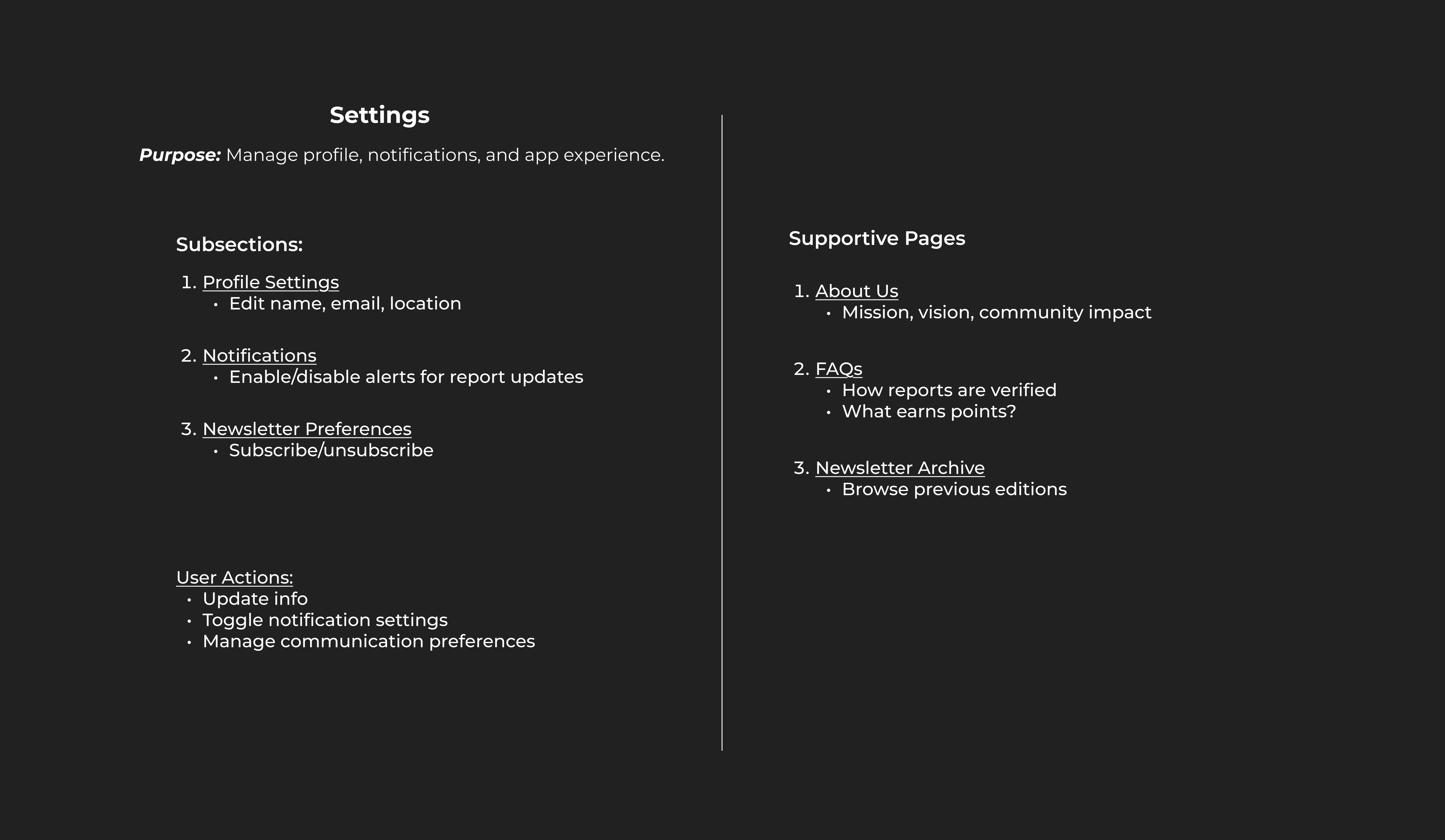 Settings

Purpose: Manage profile, notifications, and app experience.

Subsections:

1. Profile Settings
• Edit name, email, location

2. Notifications
• Enable/disable alerts for report updates

3. Newsletter Preferences
• Subscribe/unsubscribe

User Actions:
• Update info
• Toggle notification settings
• Manage communication preferences

Supportive Pages

1. About Us
• Mission, vision, community impact

2. FAQs
• How reports are verified
• What earns points?

3. Newsletter Archive
• Browse previous editions